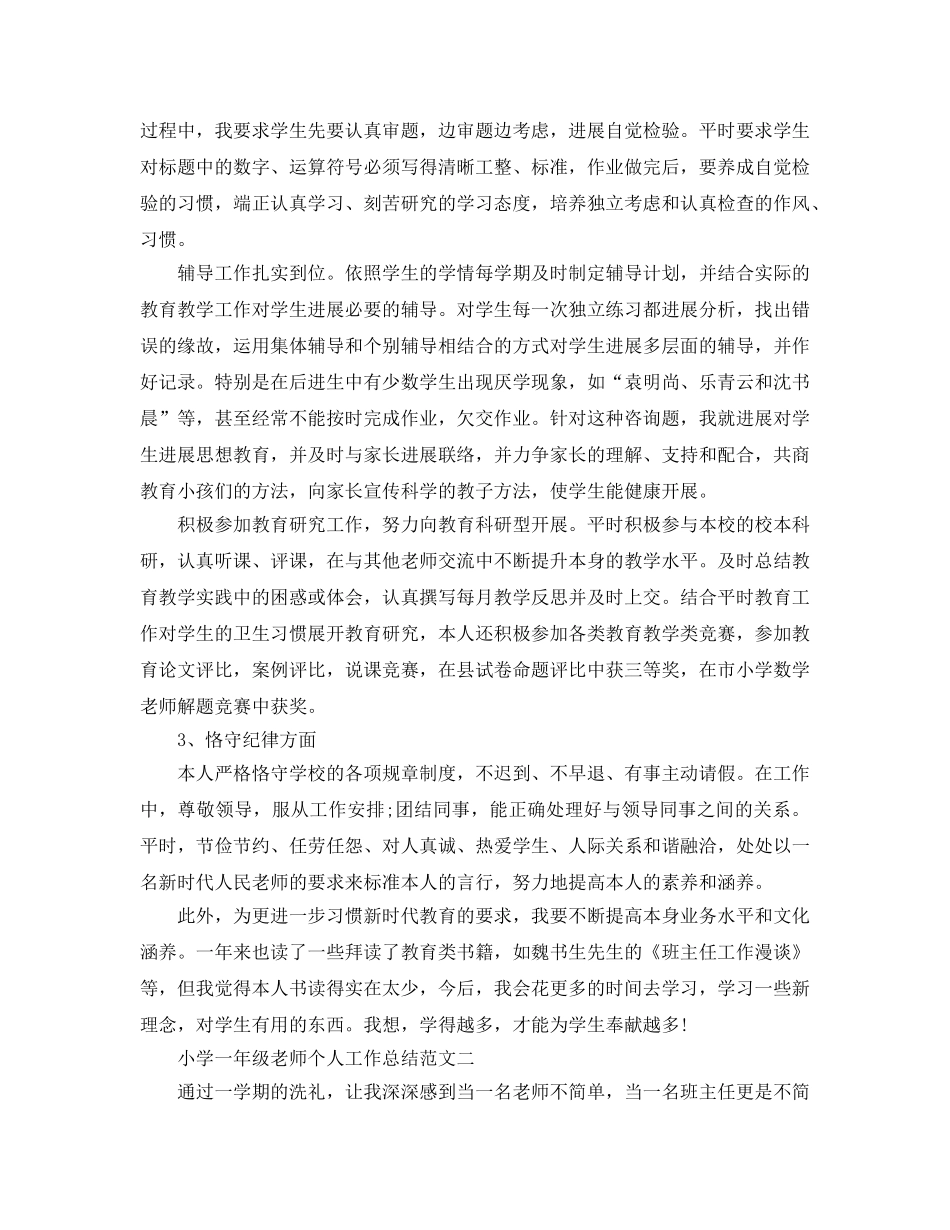 过程中，我要求学生先要认真审题，边审题边考虑，进展自觉检验。平时要求学生对标题中的数字、运算符号必须写得清晰工整、标准，作业做完后，要养成自觉检验的习惯，端正认真学习、刻苦研究的学习态度，培养独立考虑和认真检查的作风、习惯。

辅导工作扎实到位。依照学生的学情每学期及时制定辅导计划，并结合实际的教育教学工作对学生进展必要的辅导。对学生每一次独立练习都进展分析，找出错误的缘故，运用集体辅导和个别辅导相结合的方式对学生进展多层面的辅导，并作好记录。特别是在后进生中有少数学生出现厌学现象，如“袁明尚、乐青云和沈书晨”等，甚至经常不能按时完成作业，欠交作业。针对这种咨询题，我就进展对学生进展思想教育，并及时与家长进展联络，并力争家长的理解、支持和配合，共商教育小孩们的方法，向家长宣传科学的教子方法，使学生能健康开展。

积极参加教育研究工作，努力向教育科研型开展。平时积极参与本校的校本科研，认真听课、评课，在与其他老师交流中不断提升本身的教学水平。及时总结教育教学实践中的困惑或体会，认真撰写每月教学反思并及时上交。结合平时教育工作对学生的卫生习惯展开教育研究，本人还积极参加各类教育教学类竞赛，参加教育论文评比，案例评比，说课竞赛，在县试卷命题评比中获三等奖，在市小学数学老师解题竞赛中获奖。

3、恪守纪律方面

本人严格恪守学校的各项规章制度，不迟到、不早退、有事主动请假。在工作中，尊敬领导，服从工作安排;团结同事，能正确处理好与领导同事之间的关系。平时，节俭节约、任劳任怨、对人真诚、热爱学生、人际关系和谐融洽，处处以一名新时代人民老师的要求来标准本人的言行，努力地提高本人的素养和涵养。

此外，为更进一步习惯新时代教育的要求，我要不断提高本身业务水平和文化涵养。一年来也读了一些拜读了教育类书籍，如魏书生先生的《班主任工作漫谈》等，但我觉得本人书读得实在太少，今后，我会花更多的时间去学习，学习一些新理念，对学生有用的东西。我想，学得越多，才能为学生奉献越多!

小学一年级老师个人工作总结范文二

通过一学期的洗礼，让我深深感到当一名老师不简单，当一名班主任更是不简